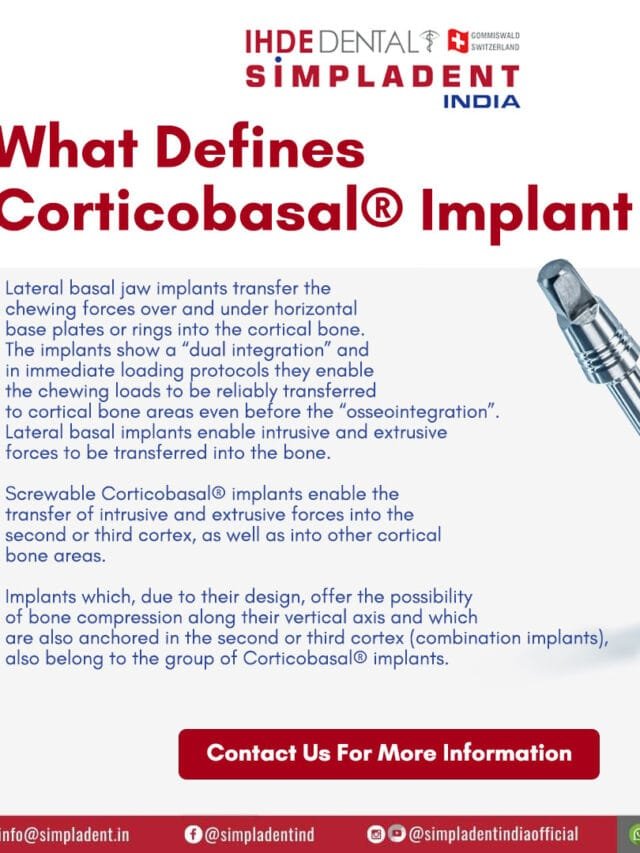 IHDE DENTAL GOMMISWALD SWITZERLAND
SIMPLADENT
INDIA

What Defines Corticobasal® Implant

Lateral basal jaw implants transfer the chewing forces over and under horizontal base plates or rings into the cortical bone. The implants show a "dual integration" and in immediate loading protocols they enable the chewing loads to be reliably transferred to cortical bone areas even before the "osseointegration". Lateral basal implants enable intrusive and extrusive forces to be transferred into the bone.

Screwable Corticobasal® implants enable the transfer of intrusive and extrusive forces into the second or third cortex, as well as into other cortical bone areas.

Implants which, due to their design, offer the possibility of bone compression along their vertical axis and which are also anchored in the second or third cortex (combination implants), also belong to the group of Corticobasal® implants.

Contact Us For More Information

info@simpladent.in @simpladentind @simpladentindiaofficial